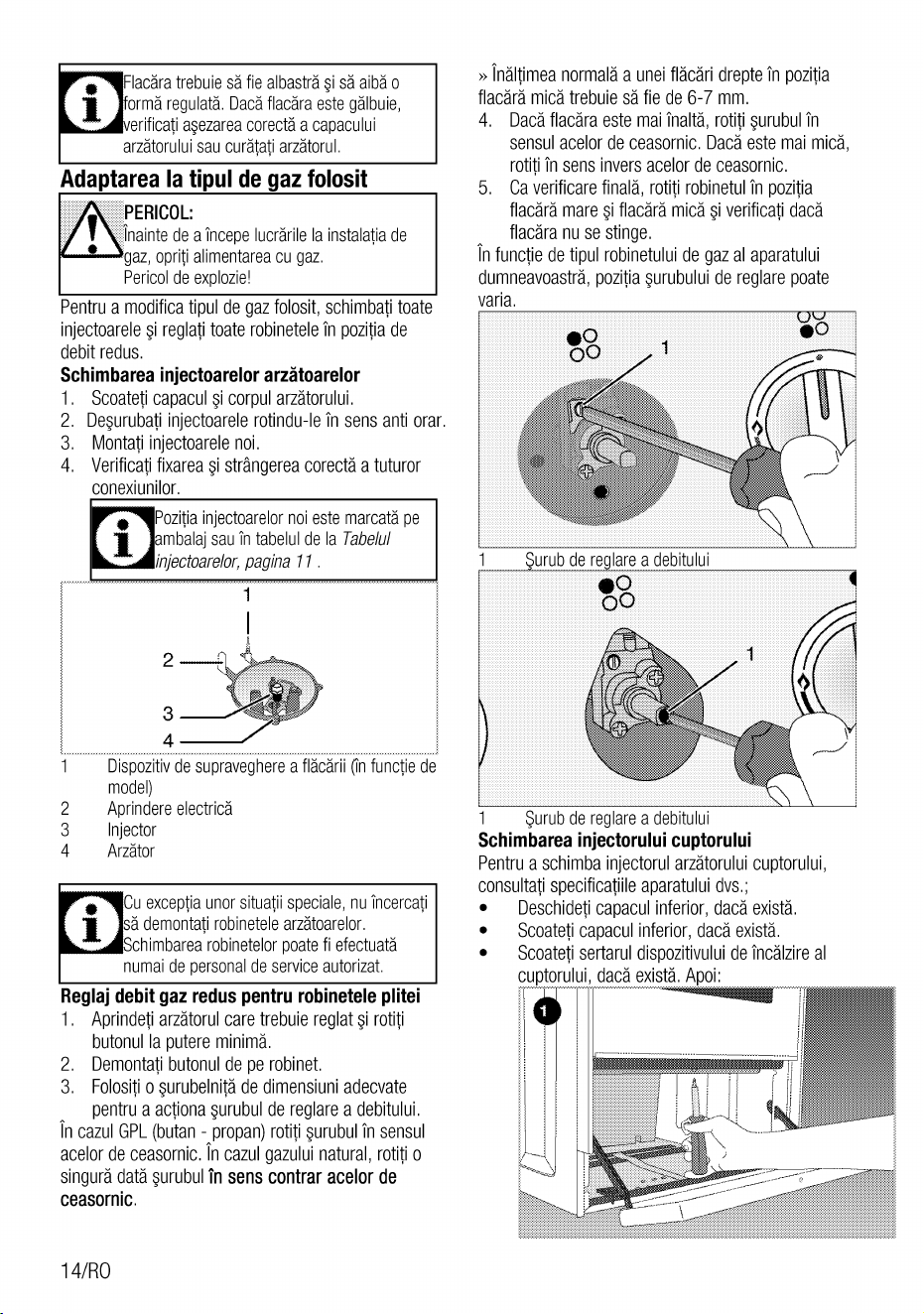 Flacăra trebuie să fie albastră şi să aibă o formă regulată. Dacă flacăra este gălbuie, verificaţi aşezarea corectă a capacului arzătorului sau curăţaţi arzătorul.

Adaptarea la tipul de gaz folosit

PERICOL:
Înainte de a începe lucrările la instalaţia de gaz, opriţi alimentarea cu gaz.
Pericol de explozie!

Pentru a modifica tipul de gaz folosit, schimbaţi toate injectoarele şi reglaţi toate robinetele în poziţia de debit redus.

Schimbarea injectoarelor arzătoarelor

1. Scoateţi capacul şi corpul arzătorului.
2. Deşurubaţi injectoarele rotindu-le în sens anti orar.
3. Montaţi injectoarele noi.
4. Verificaţi fixarea şi strângerea corectă a tuturor conexiunilor.

Poziţia injectoarelor noi este marcată pe ambalaj sau în tabelul de la Tabelul injectoarelor, pagina 11 .

1
2
3
4

1 Dispozitiv de supraveghere a flăcării (în funcţie de model)
2 Aprindere electrică
3 Injector
4 Arzător

Cu excepţia unor situaţii speciale, nu încercaţi să demontaţi robinetele arzătoarelor. Schimbarea robinetelor poate fi efectuată numai de personal de service autorizat.

Reglaj debit gaz redus pentru robinetele plitei

1. Aprindeţi arzătorul care trebuie reglat şi rotiţi butonul la putere minimă.
2. Demontaţi butonul de pe robinet.
3. Folosiţi o şurubelniţă de dimensiuni adecvate pentru a acţiona şurubul de reglare a debitului.

În cazul GPL (butan - propan) rotiţi şurubul în sensul acelor de ceasornic. În cazul gazului natural, rotiţi o singură dată şurubul în sens contrar acelor de ceasornic.

» Înălţimea normală a unei flăcări drepte în poziţia flacără mică trebuie să fie de 6-7 mm.

4. Dacă flacăra este mai înaltă, rotiţi şurubul în sensul acelor de ceasornic. Dacă este mai mică, rotiţi în sens invers acelor de ceasornic.
5. Ca verificare finală, rotiţi robinetul în poziţia flacără mare şi flacără mică şi verificaţi dacă flacăra nu se stinge.

În funcţie de tipul robinetului de gaz al aparatului dumneavoastră, poziţia şurubului de reglare poate varia.

1

1 Şurub de reglare a debitului

1

1 Şurub de reglare a debitului

Schimbarea injectorului cuptorului

Pentru a schimba injectorul arzătorului cuptorului, consultaţi specificaţiile aparatului dvs.;

• Deschideţi capacul inferior, dacă există.
• Scoateţi capacul inferior, dacă există.
• Scoateţi sertarul dispozitivului de încălzire al cuptorului, dacă există. Apoi:

1

14/RO